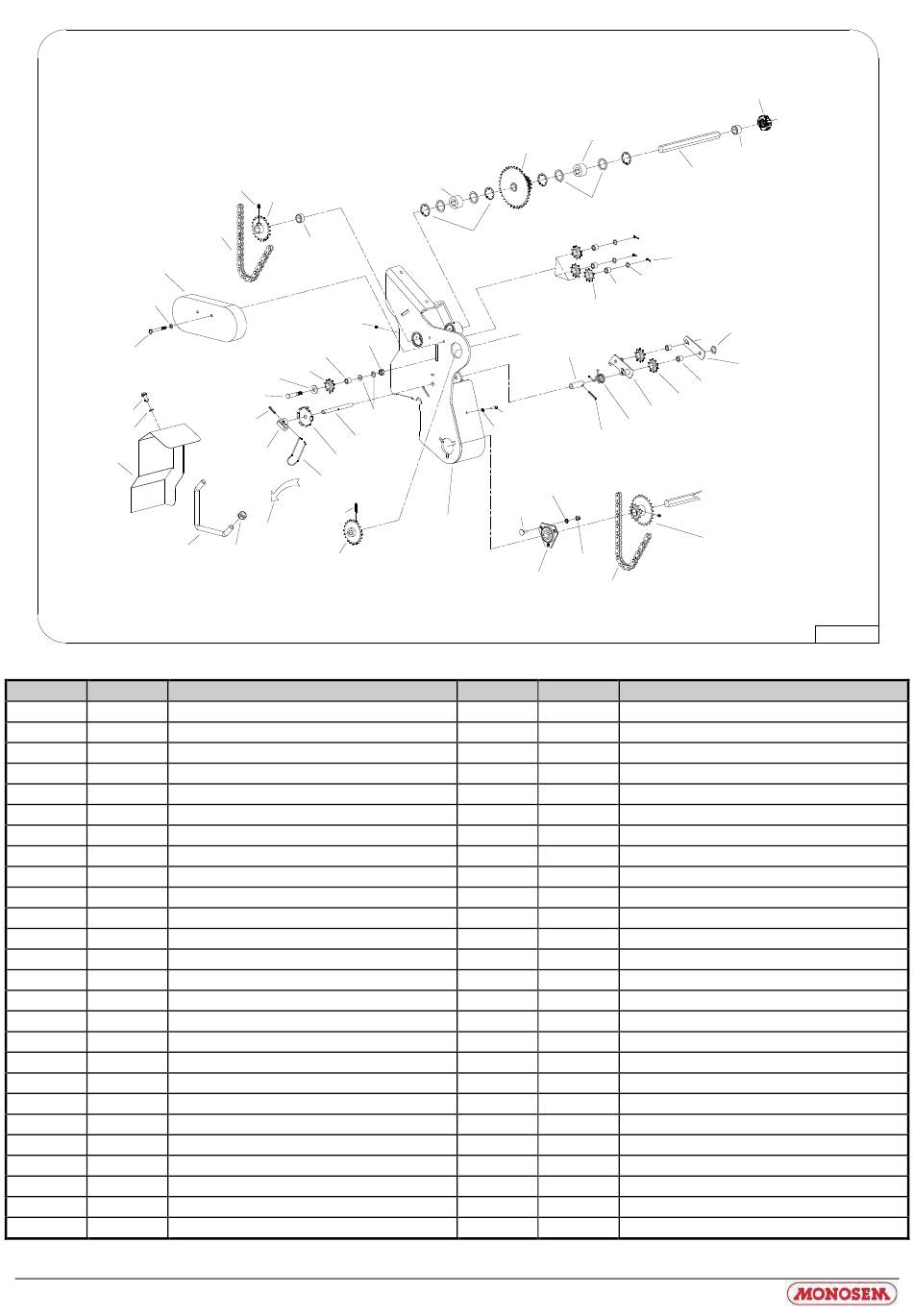 MONOSEM